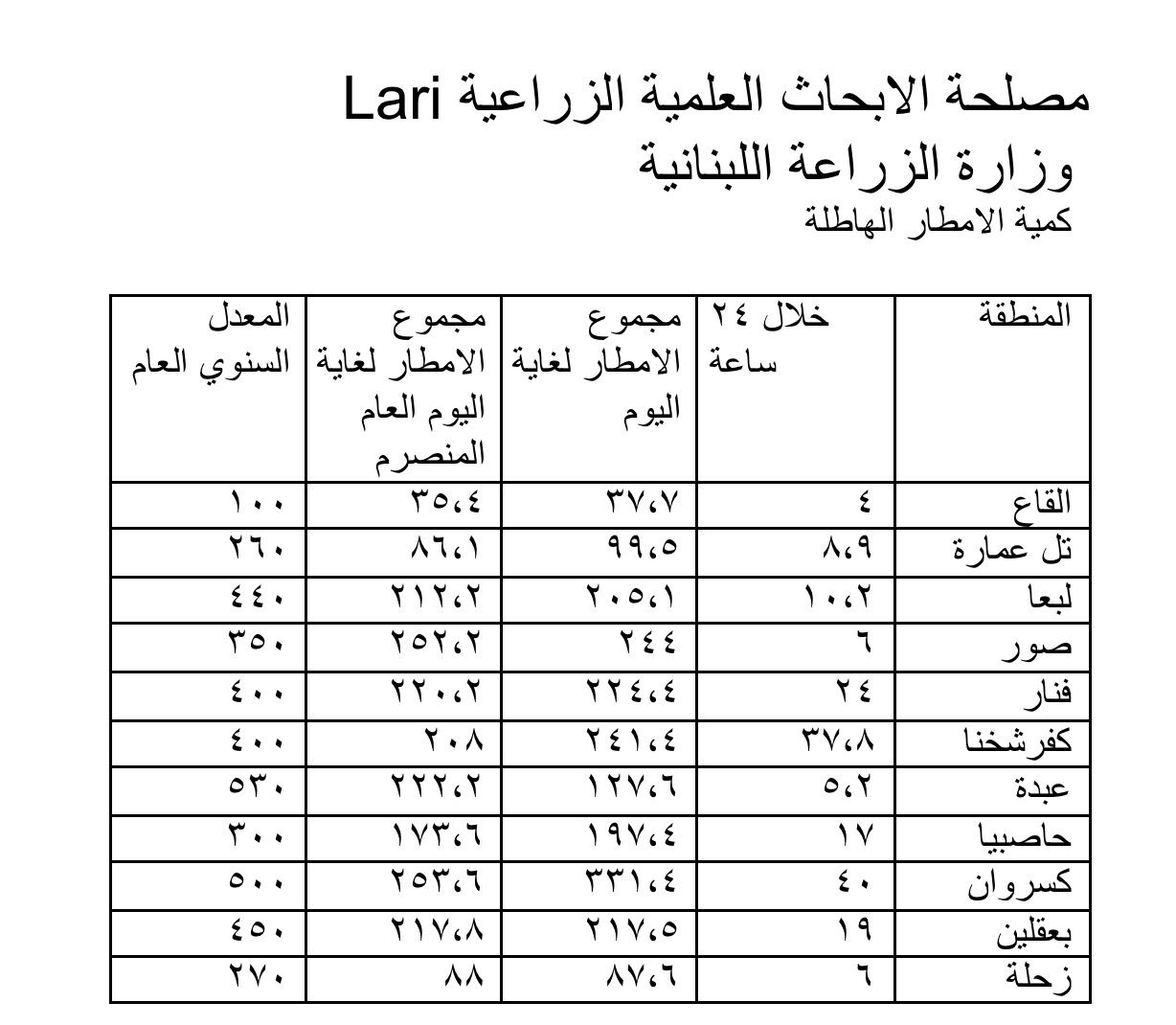 مصلحة الابحاث العلمية الزراعية Lari
وزارة الزراعة اللبنانية
كمية الامطار الهاطلة

| المنطقة | خلال ٢٤ ساعة | مجموع الامطار لغاية اليوم | مجموع الامطار لغاية اليوم العام المنصرم | المعدل السنوي العام |
|---|---|---|---|---|
| القاع | ٤ | ٣٧،٧ | ٣٥،٤ | ١٠٠ |
| تل عمارة | ٨،٩ | ٩٩،٥ | ٨٦،١ | ٢٦٠ |
| لبعا | ١٠،٢ | ٢٠٥،١ | ٢١٢،٢ | ٤٤٠ |
| صور | ٦ | ٢٤٤ | ٢٥٢،٢ | ٣٥٠ |
| فنار | ٢٤ | ٢٢٤،٤ | ٢٢٠،٢ | ٤٠٠ |
| كفرشخنا | ٣٧،٨ | ٢٤١،٤ | ٢٠٨ | ٤٠٠ |
| عبدة | ٥،٢ | ١٢٧،٦ | ٢٢٢،٢ | ٥٣٠ |
| حاصبيا | ١٧ | ١٩٧،٤ | ١٧٣،٦ | ٣٠٠ |
| كسروان | ٤٠ | ٣٣١،٤ | ٢٥٣،٦ | ٥٠٠ |
| بعقلين | ١٩ | ٢١٧،٥ | ٢١٧،٨ | ٤٥٠ |
| زحلة | ٦ | ٨٧،٦ | ٨٨ | ٢٧٠ |